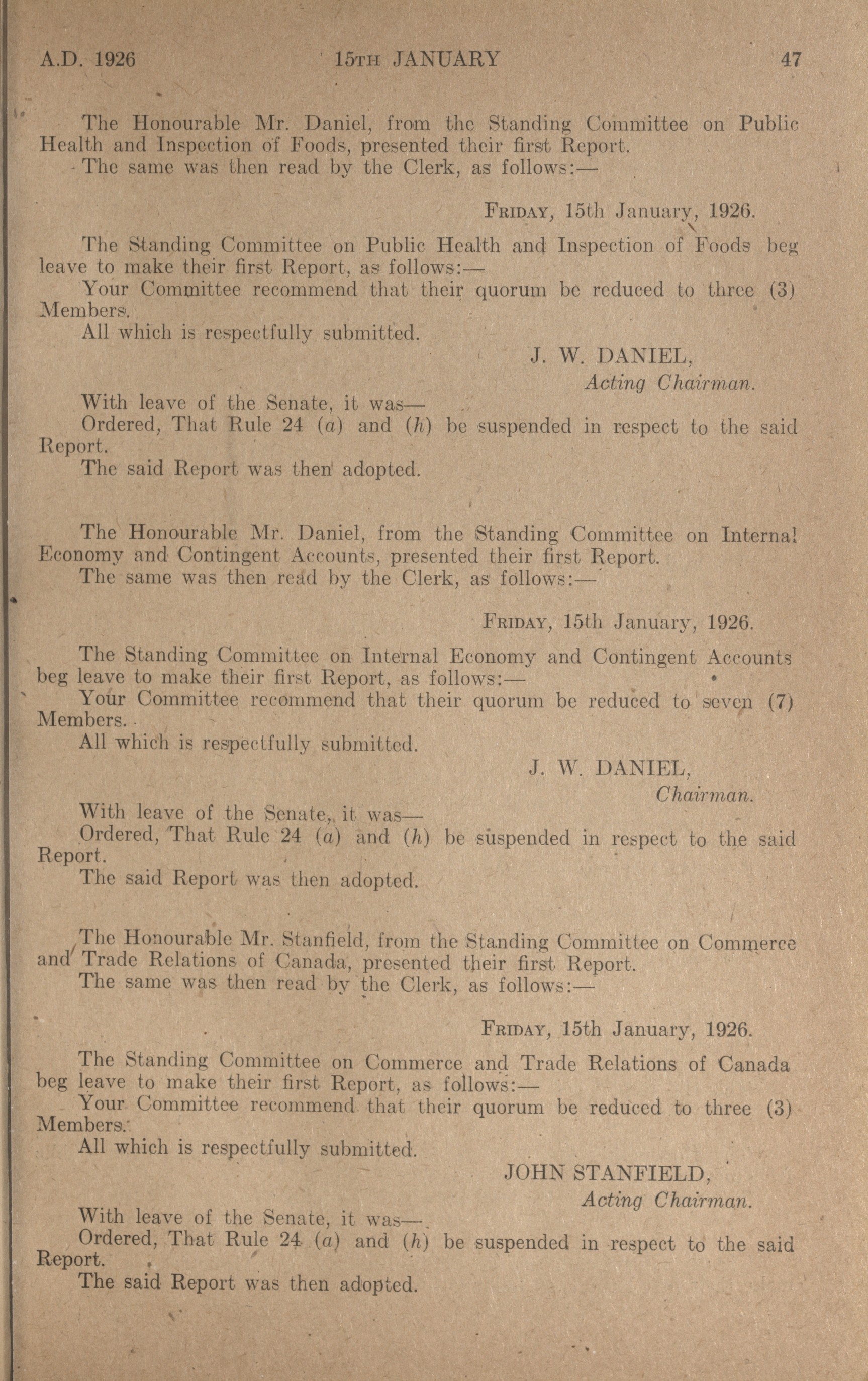 A.D. 1926 15TH JANUARY 47

The Honourable Mr. Daniel, from the Standing Committee on Public Health and Inspection of Foods, presented their first Report.
The same was then read by the Clerk, as follows:—

FRIDAY, 15th January, 1926.

The Standing Committee on Public Health and Inspection of Foods beg leave to make their first Report, as follows:—
Your Committee recommend that their quorum be reduced to three (3) Members.
All which is respectfully submitted.

J. W. DANIEL,
Acting Chairman.

With leave of the Senate, it was—
Ordered, That Rule 24 (a) and (h) be suspended in respect to the said Report.
The said Report was then adopted.

The Honourable Mr. Daniel, from the Standing Committee on Internal Economy and Contingent Accounts, presented their first Report.
The same was then read by the Clerk, as follows:—

FRIDAY, 15th January, 1926.

The Standing Committee on Internal Economy and Contingent Accounts beg leave to make their first Report, as follows:—
Your Committee recommend that their quorum be reduced to seven (7) Members.
All which is respectfully submitted.

J. W. DANIEL,
Chairman.

With leave of the Senate, it was—
Ordered, That Rule 24 (a) and (h) be suspended in respect to the said Report.
The said Report was then adopted.

The Honourable Mr. Stanfield, from the Standing Committee on Commerce and Trade Relations of Canada, presented their first Report.
The same was then read by the Clerk, as follows:—

FRIDAY, 15th January, 1926.

The Standing Committee on Commerce and Trade Relations of Canada beg leave to make their first Report, as follows:—
Your Committee recommend that their quorum be reduced to three (3) Members.
All which is respectfully submitted.

JOHN STANFIELD,
Acting Chairman.

With leave of the Senate, it was—
Ordered, That Rule 24 (a) and (h) be suspended in respect to the said Report.
The said Report was then adopted.